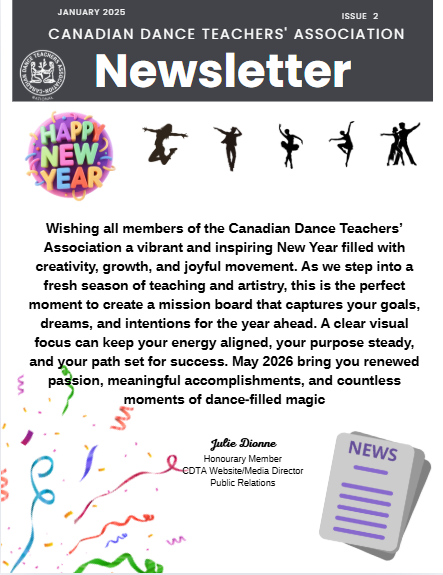 JANUARY 2025

ISSUE 2

CANADIAN DANCE TEACHERS' ASSOCIATION

CANADIAN DANCE TEACHERS ASSOCIATION NATIONAL

Newsletter

HAPPY NEW YEAR

Wishing all members of the Canadian Dance Teachers' Association a vibrant and inspiring New Year filled with creativity, growth, and joyful movement. As we step into a fresh season of teaching and artistry, this is the perfect moment to create a mission board that captures your goals, dreams, and intentions for the year ahead. A clear visual focus can keep your energy aligned, your purpose steady, and your path set for success. May 2026 bring you renewed passion, meaningful accomplishments, and countless moments of dance-filled magic

Julie Dionne
Honourary Member
CDTA Website/Media Director
Public Relations

NEWS